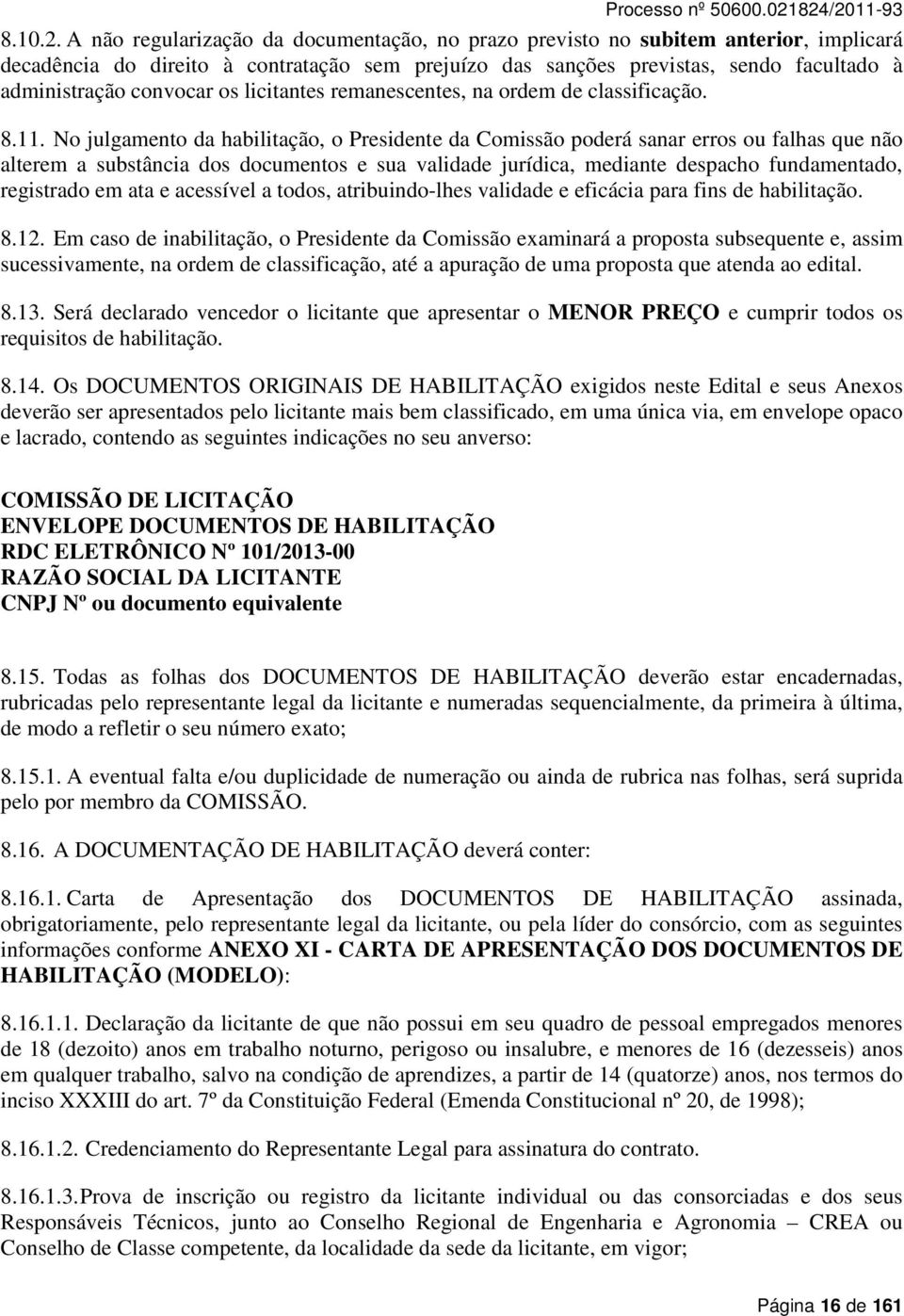 Processo nº 50600.021824/2011-93

8.10.2. A não regularização da documentação, no prazo previsto no subitem anterior, implicará decadência do direito à contratação sem prejuízo das sanções previstas, sendo facultado à administração convocar os licitantes remanescentes, na ordem de classificação.

8.11. No julgamento da habilitação, o Presidente da Comissão poderá sanar erros ou falhas que não alterem a substância dos documentos e sua validade jurídica, mediante despacho fundamentado, registrado em ata e acessível a todos, atribuindo-lhes validade e eficácia para fins de habilitação.

8.12. Em caso de inabilitação, o Presidente da Comissão examinará a proposta subsequente e, assim sucessivamente, na ordem de classificação, até a apuração de uma proposta que atenda ao edital.

8.13. Será declarado vencedor o licitante que apresentar o MENOR PREÇO e cumprir todos os requisitos de habilitação.

8.14. Os DOCUMENTOS ORIGINAIS DE HABILITAÇÃO exigidos neste Edital e seus Anexos deverão ser apresentados pelo licitante mais bem classificado, em uma única via, em envelope opaco e lacrado, contendo as seguintes indicações no seu anverso:

COMISSÃO DE LICITAÇÃO
ENVELOPE DOCUMENTOS DE HABILITAÇÃO
RDC ELETRÔNICO Nº 101/2013-00
RAZÃO SOCIAL DA LICITANTE
CNPJ Nº ou documento equivalente

8.15. Todas as folhas dos DOCUMENTOS DE HABILITAÇÃO deverão estar encadernadas, rubricadas pelo representante legal da licitante e numeradas sequencialmente, da primeira à última, de modo a refletir o seu número exato;

8.15.1. A eventual falta e/ou duplicidade de numeração ou ainda de rubrica nas folhas, será suprida pelo por membro da COMISSÃO.

8.16. A DOCUMENTAÇÃO DE HABILITAÇÃO deverá conter:

8.16.1. Carta de Apresentação dos DOCUMENTOS DE HABILITAÇÃO assinada, obrigatoriamente, pelo representante legal da licitante, ou pela líder do consórcio, com as seguintes informações conforme ANEXO XI - CARTA DE APRESENTAÇÃO DOS DOCUMENTOS DE HABILITAÇÃO (MODELO):

8.16.1.1. Declaração da licitante de que não possui em seu quadro de pessoal empregados menores de 18 (dezoito) anos em trabalho noturno, perigoso ou insalubre, e menores de 16 (dezesseis) anos em qualquer trabalho, salvo na condição de aprendizes, a partir de 14 (quatorze) anos, nos termos do inciso XXXIII do art. 7º da Constituição Federal (Emenda Constitucional nº 20, de 1998);

8.16.1.2. Credenciamento do Representante Legal para assinatura do contrato.

8.16.1.3. Prova de inscrição ou registro da licitante individual ou das consorciadas e dos seus Responsáveis Técnicos, junto ao Conselho Regional de Engenharia e Agronomia – CREA ou Conselho de Classe competente, da localidade da sede da licitante, em vigor;

Página 16 de 161